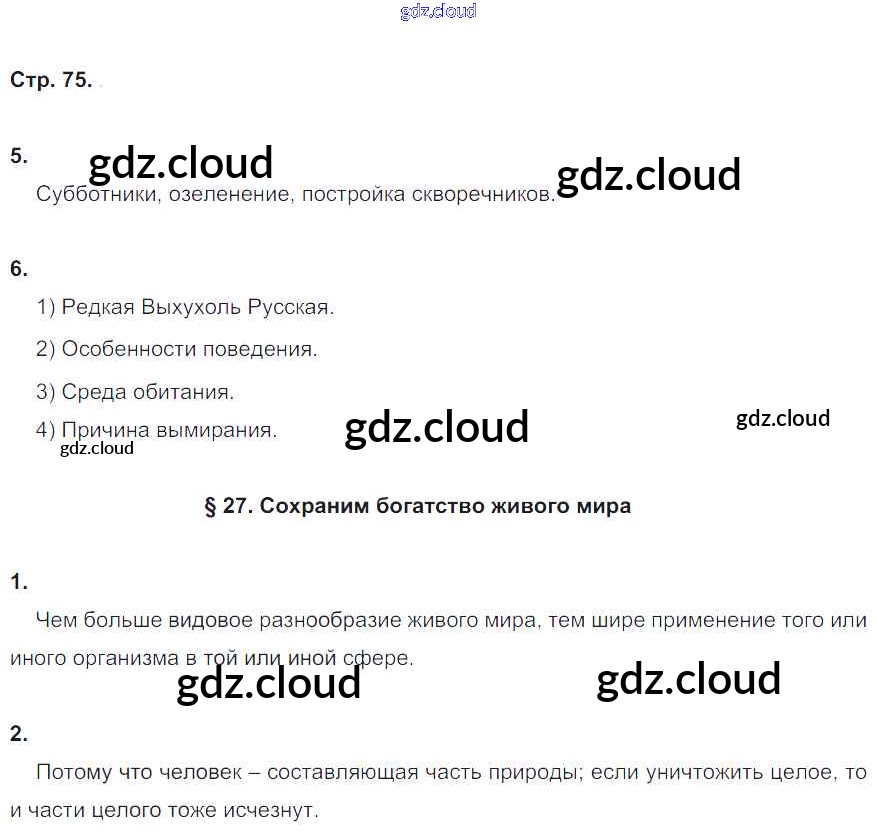 Стр. 75.

5.

Субботники, озеленение, постройка скворечников.

6.

1) Редкая Выхухоль Русская.

2) Особенности поведения.

3) Среда обитания.

4) Причина вымирания.

§ 27. Сохраним богатство живого мира

1.

Чем больше видовое разнообразие живого мира, тем шире применение того или иного организма в той или иной сфере.

2.

Потому что человек – составляющая часть природы; если уничтожить целое, то и части целого тоже исчезнут.

gdz.cloud